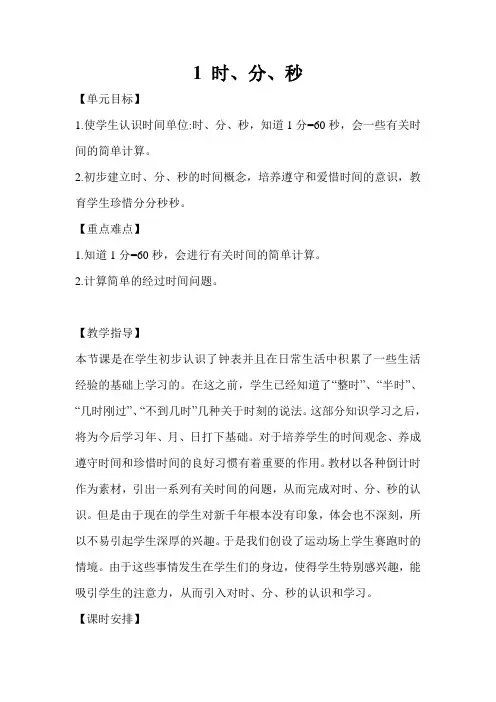 1 时、分、秒

【单元目标】

1.使学生认识时间单位:时、分、秒，知道 1 分=60 秒，会一些有关时间的简单计算。

2.初步建立时、分、秒的时间概念，培养遵守和爱惜时间的意识，教育学生珍惜分分秒秒。

【重点难点】

1.知道 1 分=60 秒，会进行有关时间的简单计算。

2.计算简单的经过时间问题。

【教学指导】

本节课是在学生初步认识了钟表并且在日常生活中积累了一些生活经验的基础上学习的。在这之前，学生已经知道了“整时”、“半时”、“几时刚过”、“不到几时”几种关于时刻的说法。这部分知识学习之后，将为今后学习年、月、日打下基础。对于培养学生的时间观念、养成遵守时间和珍惜时间的良好习惯有着重要的作用。教材以各种倒计时作为素材，引出一系列有关时间的问题，从而完成对时、分、秒的认识。但是由于现在的学生对新千年根本没有印象，体会也不深刻，所以不易引起学生深厚的兴趣。于是我们创设了运动场上学生赛跑时的情境。由于这些事情发生在学生们的身边，使得学生特别感兴趣，能吸引学生的注意力，从而引入对时、分、秒的认识和学习。

【课时安排】